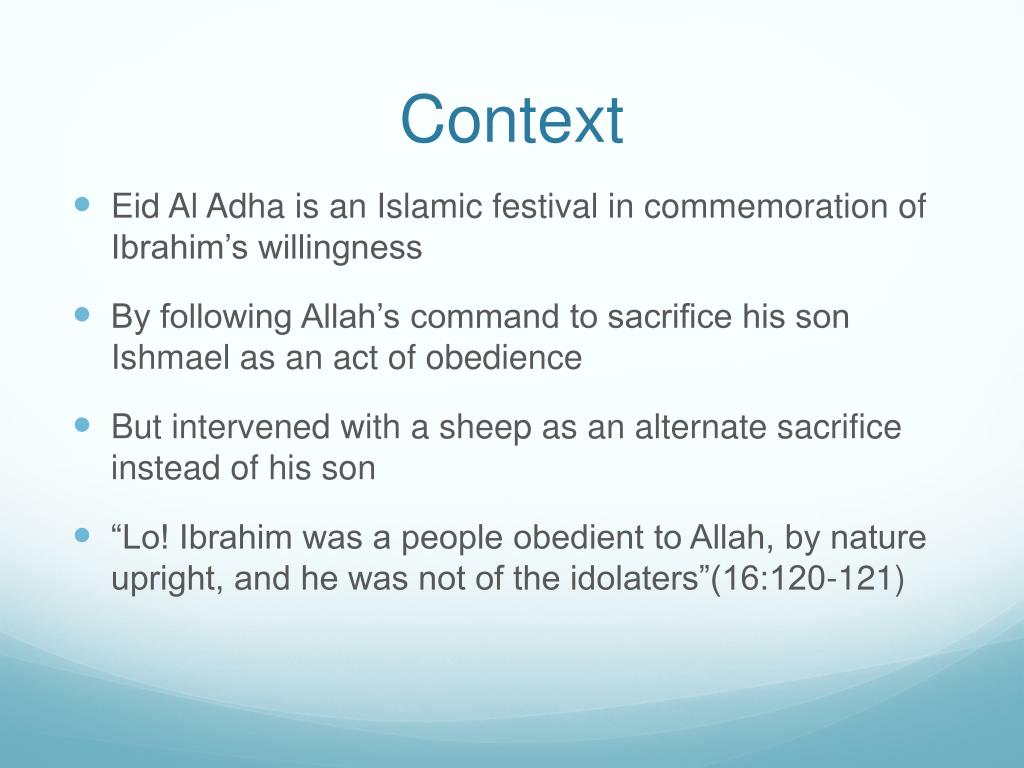 Context

- Eid Al Adha is an Islamic festival in commemoration of Ibrahim’s willingness
- By following Allah’s command to sacrifice his son Ishmael as an act of obedience
- But intervened with a sheep as an alternate sacrifice instead of his son
- “Lo! Ibrahim was a people obedient to Allah, by nature upright, and he was not of the idolaters”(16:120-121)